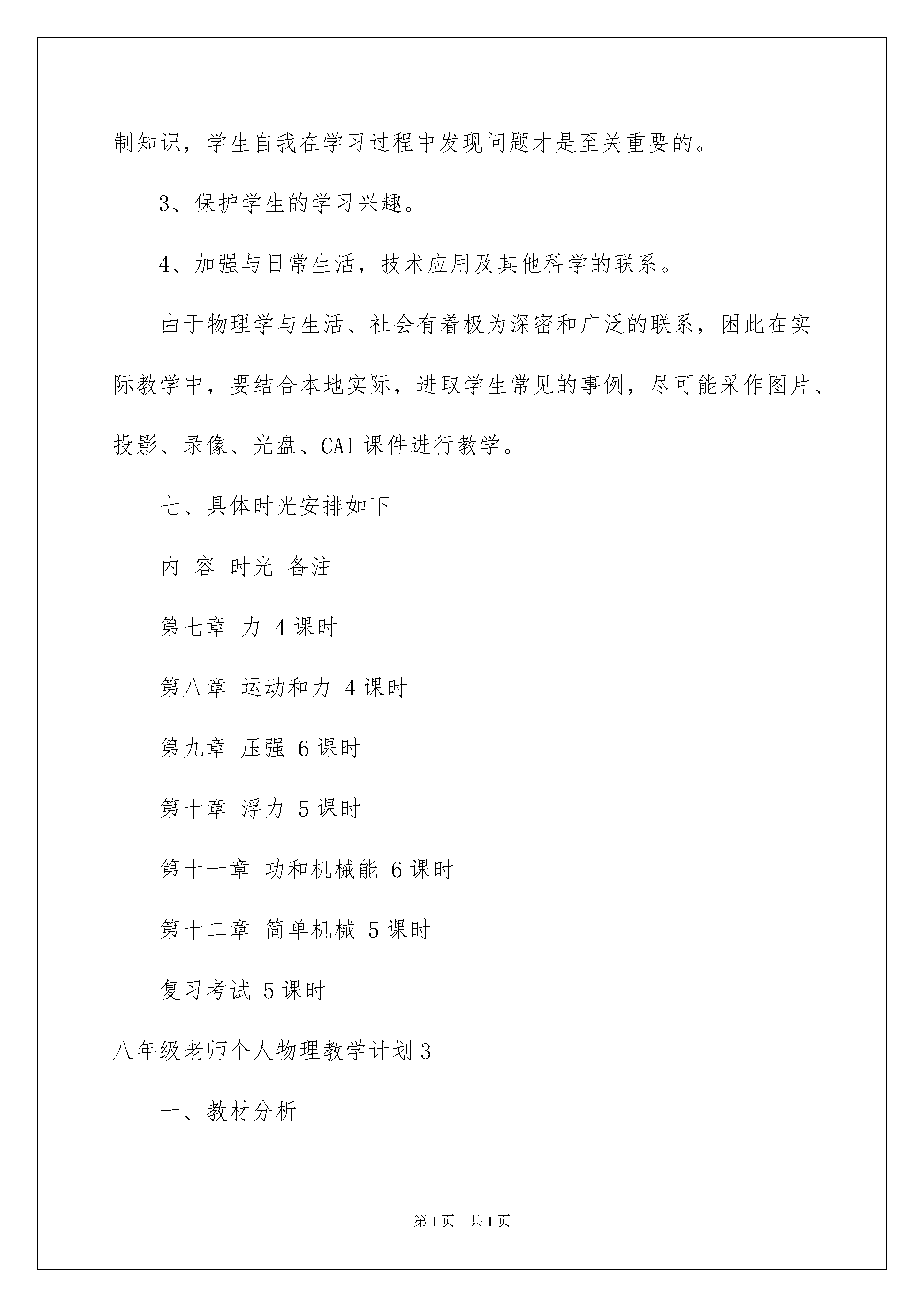 制知识，学生自我在学习过程中发现问题才是至关重要的。

3、保护学生的学习兴趣。

4、加强与日常生活，技术应用及其他科学的联系。

由于物理学与生活、社会有着极为深密和广泛的联系，困此在实际教学中，要结合本地实际，进取学生常见的事例，尽可能采作图片、投影、录像、光盘、CAI 课件进行教学。

七、具体时光安排如下

内 容 时光 备注

第七章 力 4 课时

第八章 运动和力 4 课时

第九章 压强 6 课时

第十章 浮力 5 课时

第十一章 功和机械能 6 课时

第十二章 简单机械 5 课时

复习考试 5 课时

八年级老师个人物理教学计划 3

一、教材分析

第 1 页 共 1 页